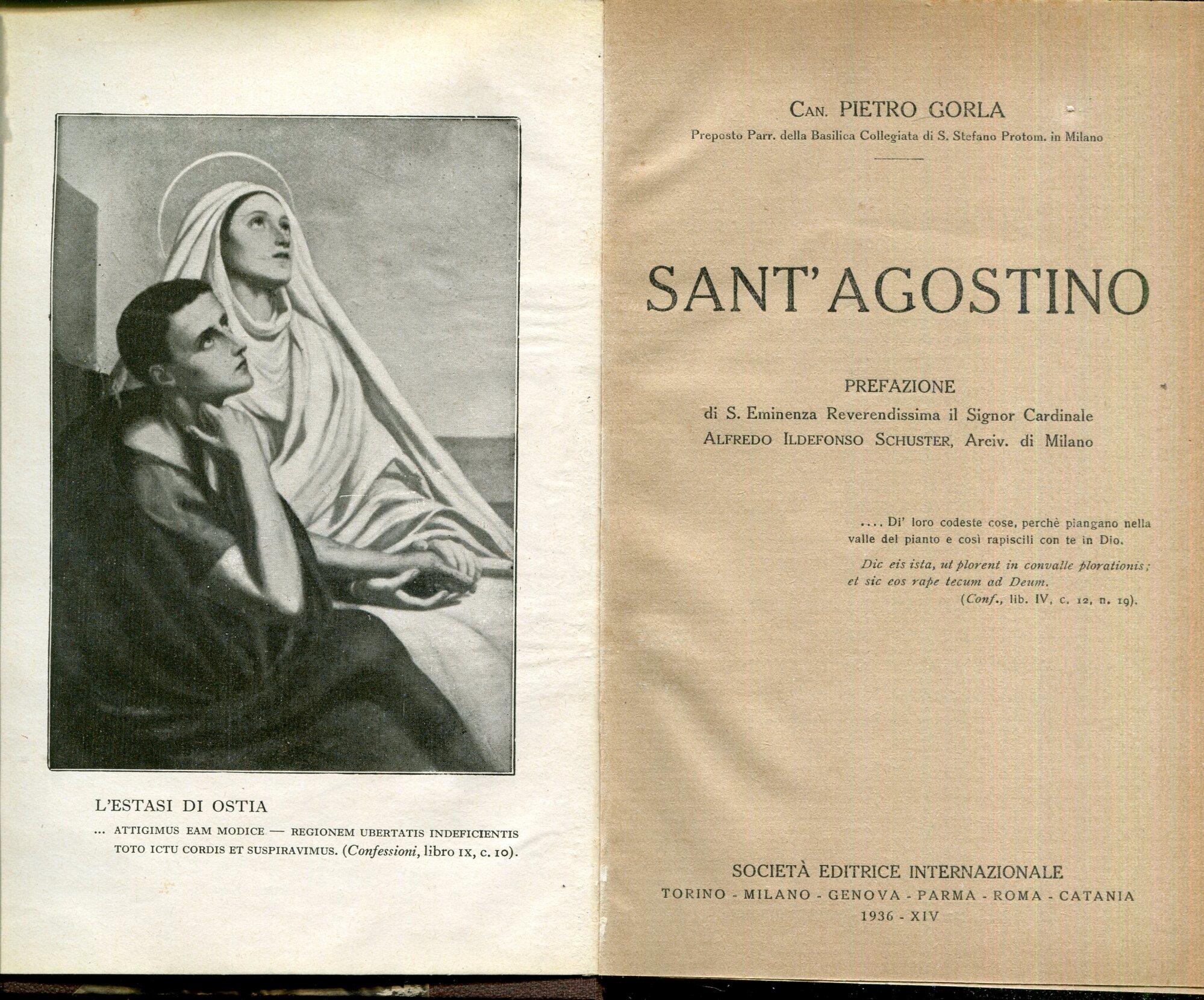 L'ESTASI DI OSTIA

... ATTIGIMUS EAM MODICE — REGIONEM UBERTATIS INDEFICIENTIS TOTO ICTU CORDIS ET SUSPIRAVIMUS. (Confessioni, libro IX, c. 10).

CAN. PIETRO GORLA

Preposto Parr. della Basilica Collegiata di S. Stefano Protom. in Milano

SANT'AGOSTINO

PREFAZIONE

di S. Eminenza Reverendissima il Signor Cardinale ALFREDO ILDEFONSO SCHUSTER, Arciv. di Milano

.... Di' loro codeste cose, perchè piangano nella valle del pianto e così rapiscili con te in Dio.

Dic eis ista, ut plorent in convalle plorationis; et sic eos rape tecum ad Deum.
(Conf., lib. IV, c. 12, n. 19).

SOCIETÀ EDITRICE INTERNAZIONALE
TORINO - MILANO - GENOVA - PARMA - ROMA - CATANIA
1936 - XIV